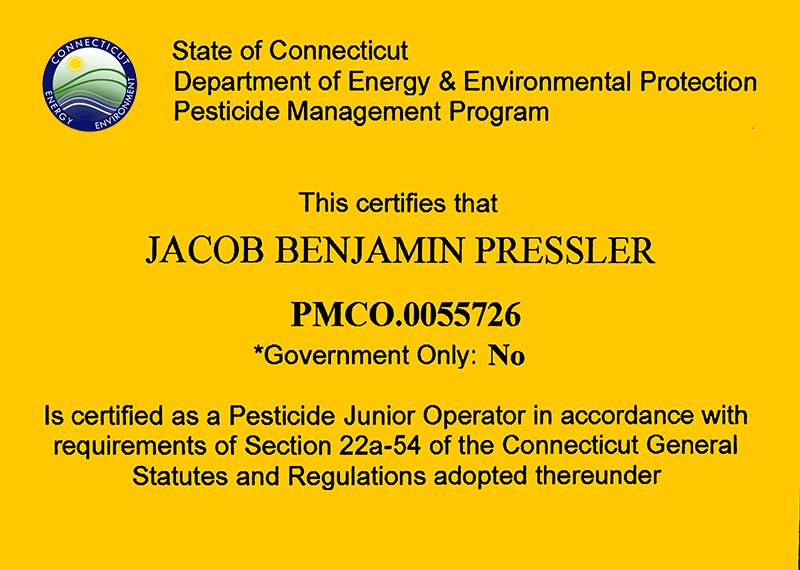 CONNECTICUT
ENERGY ENVIRONMENT

State of Connecticut
Department of Energy & Environmental Protection
Pesticide Management Program

This certifies that

JACOB BENJAMIN PRESSLER

PMCO.0055726

*Government Only: No

Is certified as a Pesticide Junior Operator in accordance with requirements of Section 22a-54 of the Connecticut General Statutes and Regulations adopted thereunder